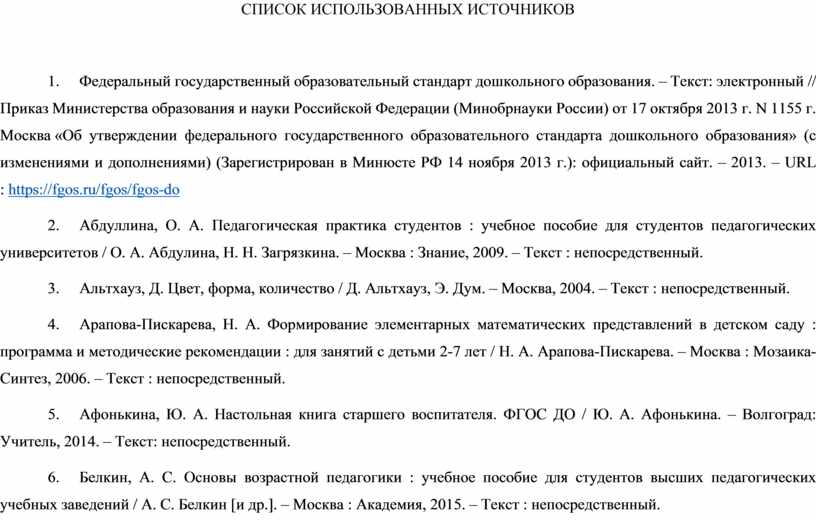 СПИСОК ИСПОЛЬЗОВАННЫХ ИСТОЧНИКОВ

1. Федеральный государственный образовательный стандарт дошкольного образования. – Текст: электронный // Приказ Министерства образования и науки Российской Федерации (Минобрнауки России) от 17 октября 2013 г. N 1155 г. Москва «Об утверждении федерального государственного образовательного стандарта дошкольного образования» (с изменениями и дополнениями) (Зарегистрирован в Минюсте РФ 14 ноября 2013 г.): официальный сайт. – 2013. – URL : https://fgos.ru/fgos/fgos-do

2. Абдуллина, О. А. Педагогическая практика студентов : учебное пособие для студентов педагогических университетов / О. А. Абдулина, Н. Н. Загрязкина. – Москва : Знание, 2009. – Текст : непосредственный.

3. Альтхауз, Д. Цвет, форма, количество / Д. Альтхауз, Э. Дум. – Москва, 2004. – Текст : непосредственный.

4. Арапова-Пискарева, Н. А. Формирование элементарных математических представлений в детском саду : программа и методические рекомендации : для занятий с детьми 2-7 лет / Н. А. Арапова-Пискарева. – Москва : Мозаика-Синтез, 2006. – Текст : непосредственный.

5. Афонькина, Ю. А. Настольная книга старшего воспитателя. ФГОС ДО / Ю. А. Афонькина. – Волгоград: Учитель, 2014. – Текст: непосредственный.

6. Белкин, А. С. Основы возрастной педагогики : учебное пособие для студентов высших педагогических учебных заведений / А. С. Белкин [и др.]. – Москва : Академия, 2015. – Текст : непосредственный.